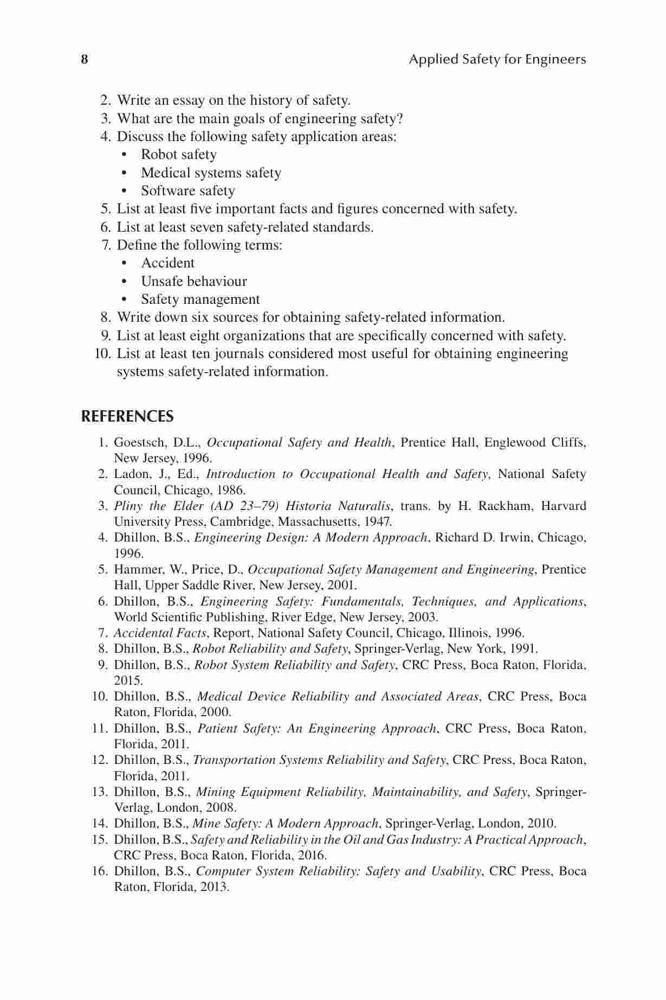 8 Applied Safety for Engineers

2. Write an essay on the history of safety.
3. What are the main goals of engineering safety?
4. Discuss the following safety application areas:
• Robot safety
• Medical systems safety
• Software safety
5. List at least five important facts and figures concerned with safety.
6. List at least seven safety-related standards.
7. Define the following terms:
• Accident
• Unsafe behaviour
• Safety management
8. Write down six sources for obtaining safety-related information.
9. List at least eight organizations that are specifically concerned with safety.
10. List at least ten journals considered most useful for obtaining engineering systems safety-related information.

REFERENCES

1. Goestsch, D.L., Occupational Safety and Health, Prentice Hall, Englewood Cliffs, New Jersey, 1996.
2. Ladon, J., Ed., Introduction to Occupational Health and Safety, National Safety Council, Chicago, 1986.
3. Pliny the Elder (AD 23–79) Historia Naturalis, trans. by H. Rackham, Harvard University Press, Cambridge, Massachusetts, 1947.
4. Dhillon, B.S., Engineering Design: A Modern Approach, Richard D. Irwin, Chicago, 1996.
5. Hammer, W., Price, D., Occupational Safety Management and Engineering, Prentice Hall, Upper Saddle River, New Jersey, 2001.
6. Dhillon, B.S., Engineering Safety: Fundamentals, Techniques, and Applications, World Scientific Publishing, River Edge, New Jersey, 2003.
7. Accidental Facts, Report, National Safety Council, Chicago, Illinois, 1996.
8. Dhillon, B.S., Robot Reliability and Safety, Springer-Verlag, New York, 1991.
9. Dhillon, B.S., Robot System Reliability and Safety, CRC Press, Boca Raton, Florida, 2015.
10. Dhillon, B.S., Medical Device Reliability and Associated Areas, CRC Press, Boca Raton, Florida, 2000.
11. Dhillon, B.S., Patient Safety: An Engineering Approach, CRC Press, Boca Raton, Florida, 2011.
12. Dhillon, B.S., Transportation Systems Reliability and Safety, CRC Press, Boca Raton, Florida, 2011.
13. Dhillon, B.S., Mining Equipment Reliability, Maintainability, and Safety, Springer-Verlag, London, 2008.
14. Dhillon, B.S., Mine Safety: A Modern Approach, Springer-Verlag, London, 2010.
15. Dhillon, B.S., Safety and Reliability in the Oil and Gas Industry: A Practical Approach, CRC Press, Boca Raton, Florida, 2016.
16. Dhillon, B.S., Computer System Reliability: Safety and Usability, CRC Press, Boca Raton, Florida, 2013.